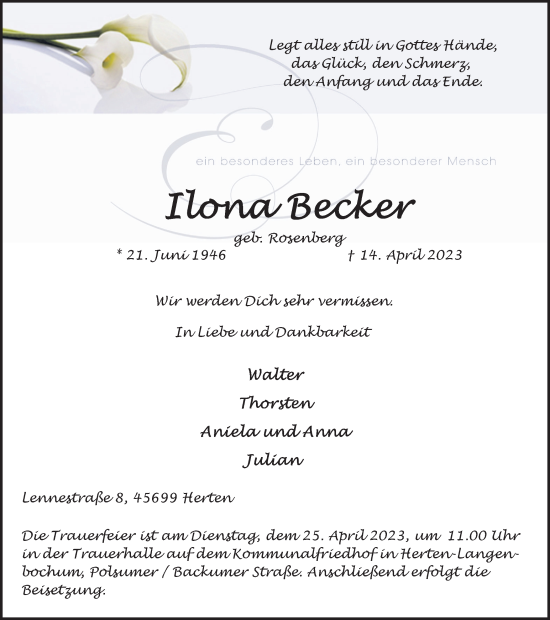 Legt alles still in Gottes Hände,
das Glück, den Schmerz,
den Anfang und das Ende.

ein besonderes Leben, ein besonderer Mensch

Ilona Becker

geb. Rosenberg

* 21. Juni 1946 † 14. April 2023

Wir werden Dich sehr vermissen.

In Liebe und Dankbarkeit

Walter
Thorsten
Aniela und Anna
Julian

Lennestraße 8, 45699 Herten

Die Trauerfeier ist am Dienstag, dem 25. April 2023, um 11.00 Uhr in der Trauerhalle auf dem Kommunalfriedhof in Herten-Langenbochum, Polsumer / Backumer Straße. Anschließend erfolgt die Beisetzung.